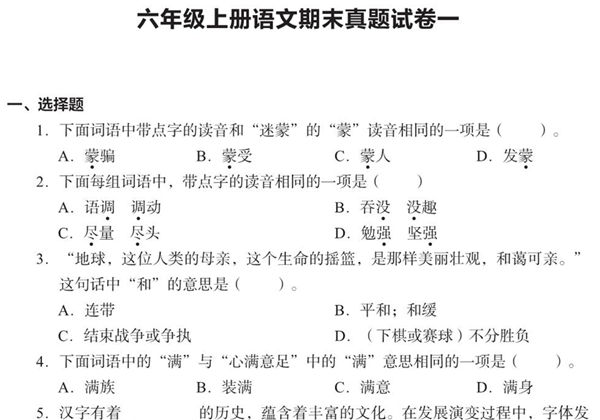 六年级上册语文期末真题试卷一

一、选择题

1. 下面词语中带点字的读音和“迷蒙”的“蒙”读音相同的一项是（　　）。

A. 蒙骗　　B. 蒙受　　C. 蒙人　　D. 发蒙

2. 下面每组词语中，带点字的读音相同的一项是（　　）

A. 语调　调动　　B. 吞没　没趣

C. 尽量　尽头　　D. 勉强　坚强

3. “地球，这位人类的母亲，这个生命的摇篮，是那样美丽壮观，和蔼可亲。”这句话中“和”的意思是（　　）。

A. 连带　　B. 平和；和缓

C. 结束战争或争执　　D. （下棋或赛球）不分胜负

4. 下面词语中的“满”与“心满意足”中的“满”意思相同的一项是（　　）。

A. 满族　　B. 装满　　C. 满意　　D. 满身

5. 汉字有着　　　　的历史，蕴含着丰富的文化。在发展演变过程中，字体发